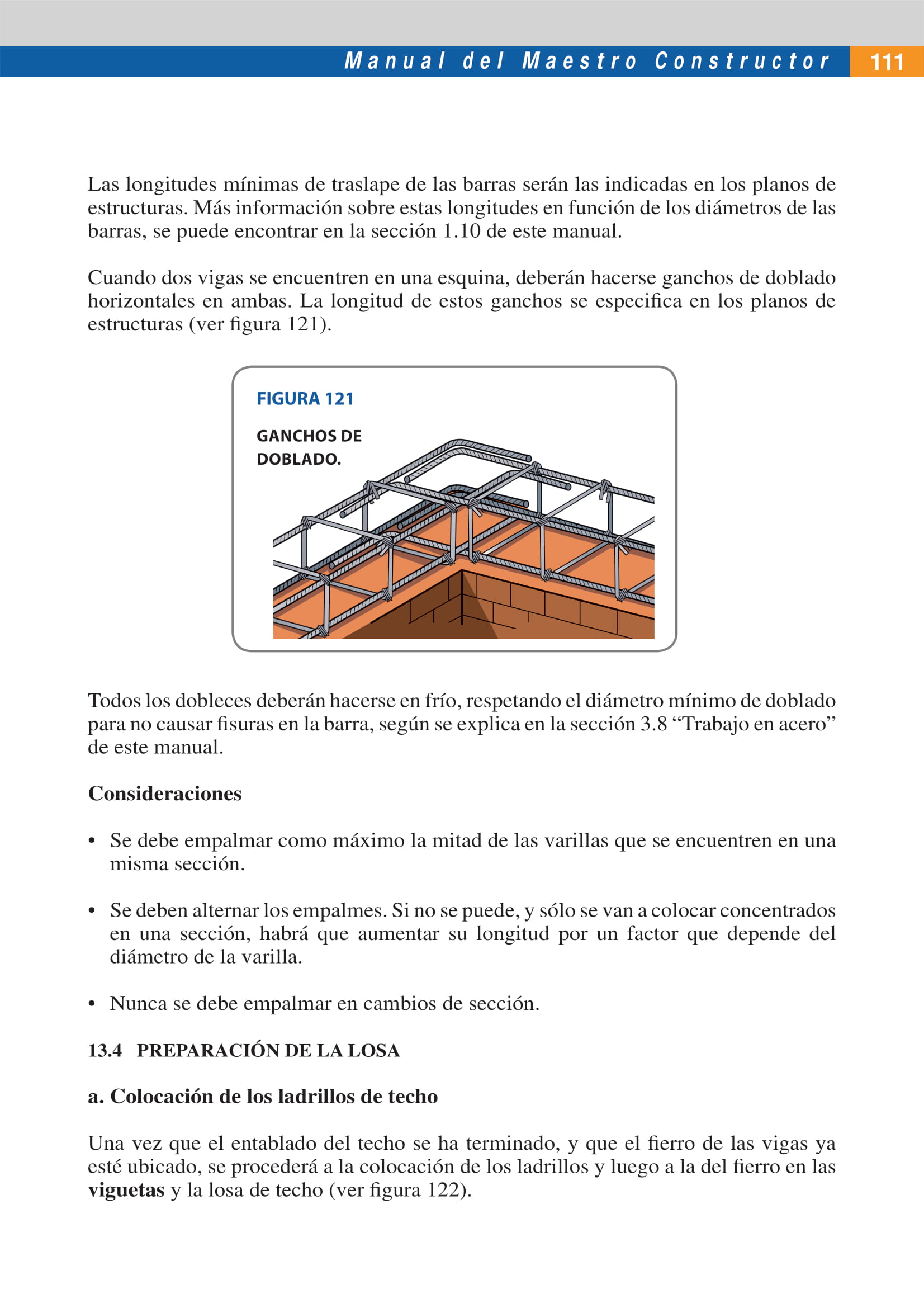 Manual del Maestro Constructor 111

Las longitudes mínimas de traslape de las barras serán las indicadas en los planos de estructuras. Más información sobre estas longitudes en función de los diámetros de las barras, se puede encontrar en la sección 1.10 de este manual.

Cuando dos vigas se encuentren en una esquina, deberán hacerse ganchos de doblado horizontales en ambas. La longitud de estos ganchos se especifica en los planos de estructuras (ver figura 121).

FIGURA 121

GANCHOS DE DOBLADO.

Todos los dobleces deberán hacerse en frío, respetando el diámetro mínimo de doblado para no causar fisuras en la barra, según se explica en la sección 3.8 “Trabajo en acero” de este manual.

Consideraciones

• Se debe empalmar como máximo la mitad de las varillas que se encuentren en una misma sección.

• Se deben alternar los empalmes. Si no se puede, y sólo se van a colocar concentrados en una sección, habrá que aumentar su longitud por un factor que depende del diámetro de la varilla.

• Nunca se debe empalmar en cambios de sección.

13.4 PREPARACIÓN DE LA LOSA

a. Colocación de los ladrillos de techo

Una vez que el entablado del techo se ha terminado, y que el fierro de las vigas ya esté ubicado, se procederá a la colocación de los ladrillos y luego a la del fierro en las viguetas y la losa de techo (ver figura 122).